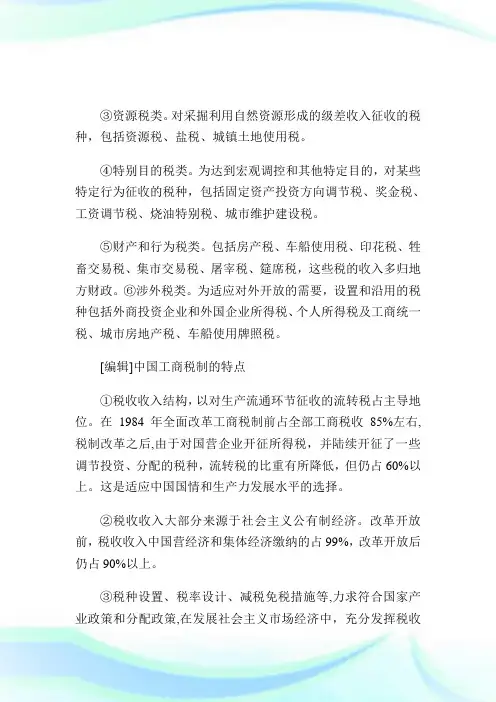 ③资源税类。对采掘利用自然资源形成的级差收入征收的税种，包括资源税、盐税、城镇土地使用税。

④特别目的税类。为达到宏观调控和其他特定目的，对某些特定行为征收的税种，包括固定资产投资方向调节税、奖金税、工资调节税、烧油特别税、城市维护建设税。

⑤财产和行为税类。包括房产税、车船使用税、印花税、牲畜交易税、集市交易税、屠宰税、筵席税，这些税的收入多归地方财政。⑥涉外税类。为适应对外开放的需要，设置和沿用的税种包括外商投资企业和外国企业所得税、个人所得税及工商统一税、城市房地产税、车船使用牌照税。

[编辑]中国工商税制的特点

①税收收入结构，以对生产流通环节征收的流转税占主导地位。在 1984 年全面改革工商税制前占全部工商税收 85%左右，税制改革之后，由于对国营企业开征所得税，并陆续开征了一些调节投资、分配的税种，流转税的比重有所降低，但仍占 60%以上。这是适应中国国情和生产力发展水平的选择。

②税收收入大部分来源于社会主义公有制经济。改革开放前，税收收入中国营经济和集体经济缴纳的占 99%，改革开放后仍占 90%以上。

③税种设置、税率设计、减税免税措施等，力求符合国家产业政策和分配政策，在发展社会主义市场经济中，充分发挥税收